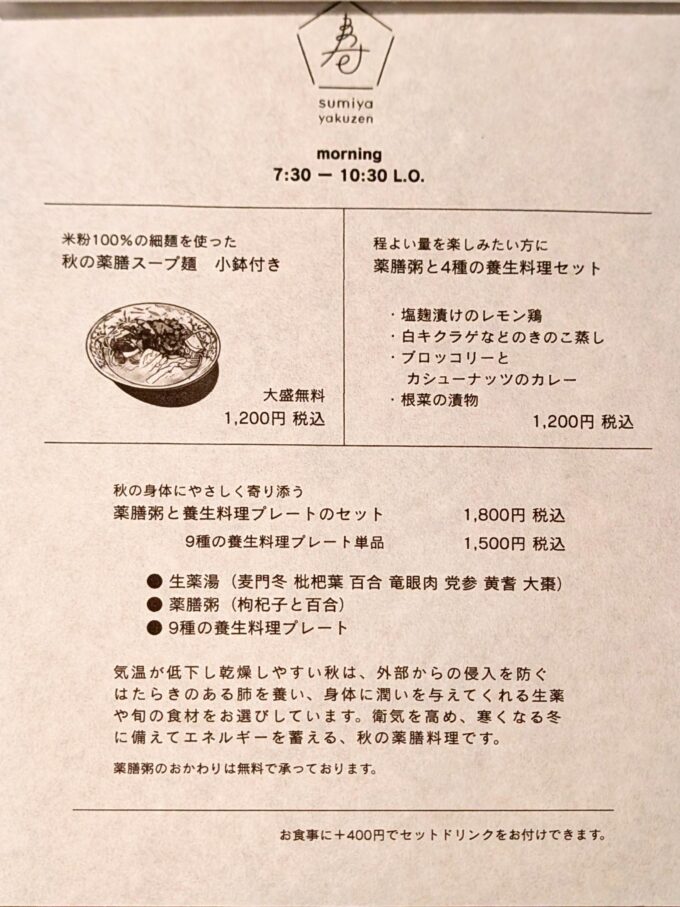 sumiya
yakuzen

morning
7:30 — 10:30 L.O.

米粉100%の細麺を使った
秋の薬膳スープ麺　小鉢付き

大盛無料
1,200円 税込

程よい量を楽しみたい方に
薬膳粥と4種の養生料理セット

・塩麹漬けのレモン鶏
・白キクラゲなどのきのこ蒸し
・ブロッコリーと
　カシューナッツのカレー
・根菜の漬物

1,200円 税込

秋の身体にやさしく寄り添う
薬膳粥と養生料理プレートのセット　1,800円 税込
9種の養生料理プレート単品　1,500円 税込

● 生薬湯（麦門冬 枇杷葉 百合 竜眼肉 党参 黄耆 大棗）
● 薬膳粥（枸杞子と百合）
● 9種の養生料理プレート

気温が低下し乾燥しやすい秋は、外部からの侵入を防ぐはたらきのある肺を養い、身体に潤いを与えてくれる生薬や旬の食材をお選びしています。衛気を高め、寒くなる冬に備えてエネルギーを蓄える、秋の薬膳料理です。

薬膳粥のおかわりは無料で承っております。

お食事に＋400円でセットドリンクをお付けできます。